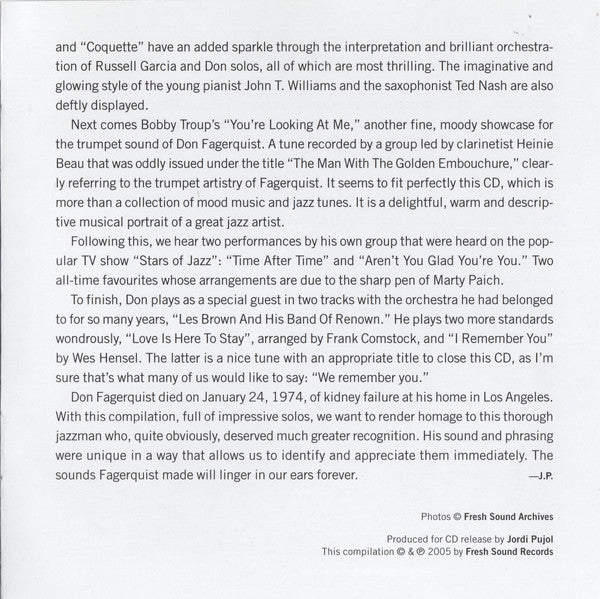 and "Coquette" have an added sparkle through the interpretation and brilliant orchestration of Russell Garcia and Don solos, all of which are most thrilling. The imaginative and glowing style of the young pianist John T. Williams and the saxophonist Ted Nash are also deftly displayed.

Next comes Bobby Troup's "You're Looking At Me," another fine, moody showcase for the trumpet sound of Don Fagerquist. A tune recorded by a group led by clarinetist Heinie Beau that was oddly issued under the title "The Man With The Golden Embouchure," clearly referring to the trumpet artistry of Fagerquist. It seems to fit perfectly this CD, which is more than a collection of mood music and jazz tunes. It is a delightful, warm and descriptive musical portrait of a great jazz artist.

Following this, we hear two performances by his own group that were heard on the popular TV show "Stars of Jazz": "Time After Time" and "Aren't You Glad You're You." Two all-time favourites whose arrangements are due to the sharp pen of Marty Paich.

To finish, Don plays as a special guest in two tracks with the orchestra he had belonged to for so many years, "Les Brown And His Band Of Renown." He plays two more standards wondrously, "Love Is Here To Stay", arranged by Frank Comstock, and "I Remember You" by Wes Hensel. The latter is a nice tune with an appropriate title to close this CD, as I'm sure that's what many of us would like to say: "We remember you."

Don Fagerquist died on January 24, 1974, of kidney failure at his home in Los Angeles. With this compilation, full of impressive solos, we want to render homage to this thorough jazzman who, quite obviously, deserved much greater recognition. His sound and phrasing were unique in a way that allows us to identify and appreciate them immediately. The sounds Fagerquist made will linger in our ears forever.

—J.P.

Photos © Fresh Sound Archives

Produced for CD release by Jordi Pujol
This compilation © & ℗ 2005 by Fresh Sound Records